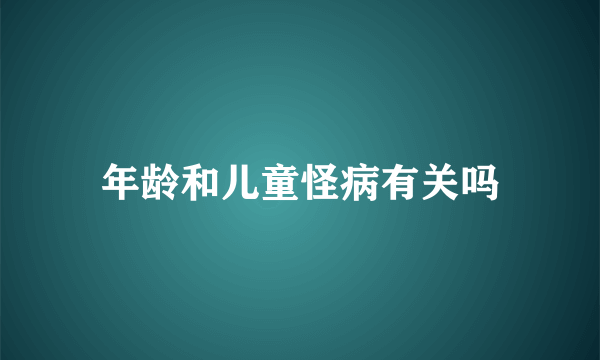 年龄和儿童怪病有关吗